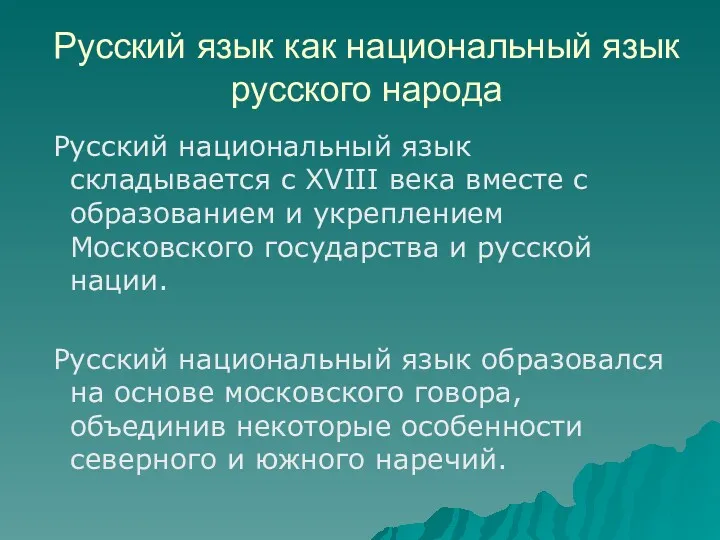 Русский язык как национальный язык русского народа

Русский национальный язык складывается с XVIII века вместе с образованием и укреплением Московского государства и русской нации.

Русский национальный язык образовался на основе московского говора, объединив некоторые особенности северного и южного наречий.